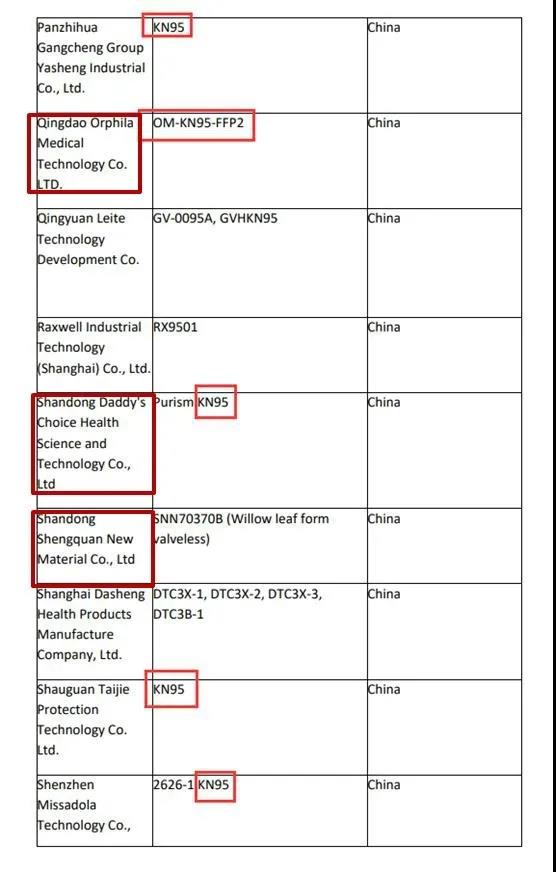 | | | |
|---|---|---|
| Panzhihua Gangcheng Group Yasheng Industrial Co., Ltd. | KN95 | China |
| Qingdao Orphila Medical Technology Co. LTD. | OM-KN95-FFP2 | China |
| Qingyuan Leite Technology Development Co. | GV-0095A, GVHKN95 | China |
| Raxwell Industrial Technology (Shanghai) Co., Ltd. | RX9501 | China |
| Shandong Daddy's Choice Health Science and Technology Co., Ltd | Purism KN95 | China |
| Shandong Shengquan New Material Co., Ltd | SNN70370B (Willow leaf form valveless) | China |
| Shanghai Dasheng Health Products Manufacture Company, Ltd. | DTC3X-1, DTC3X-2, DTC3X-3, DTC3B-1 | China |
| Shauguan Taijie Protection Technology Co. Ltd. | KN95 | China |
| Shenzhen Missadola Technology Co., | 2626-1 KN95 | China |